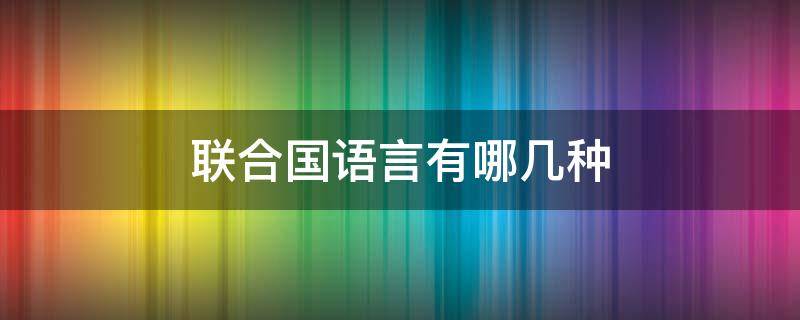 联合国语言有哪几种